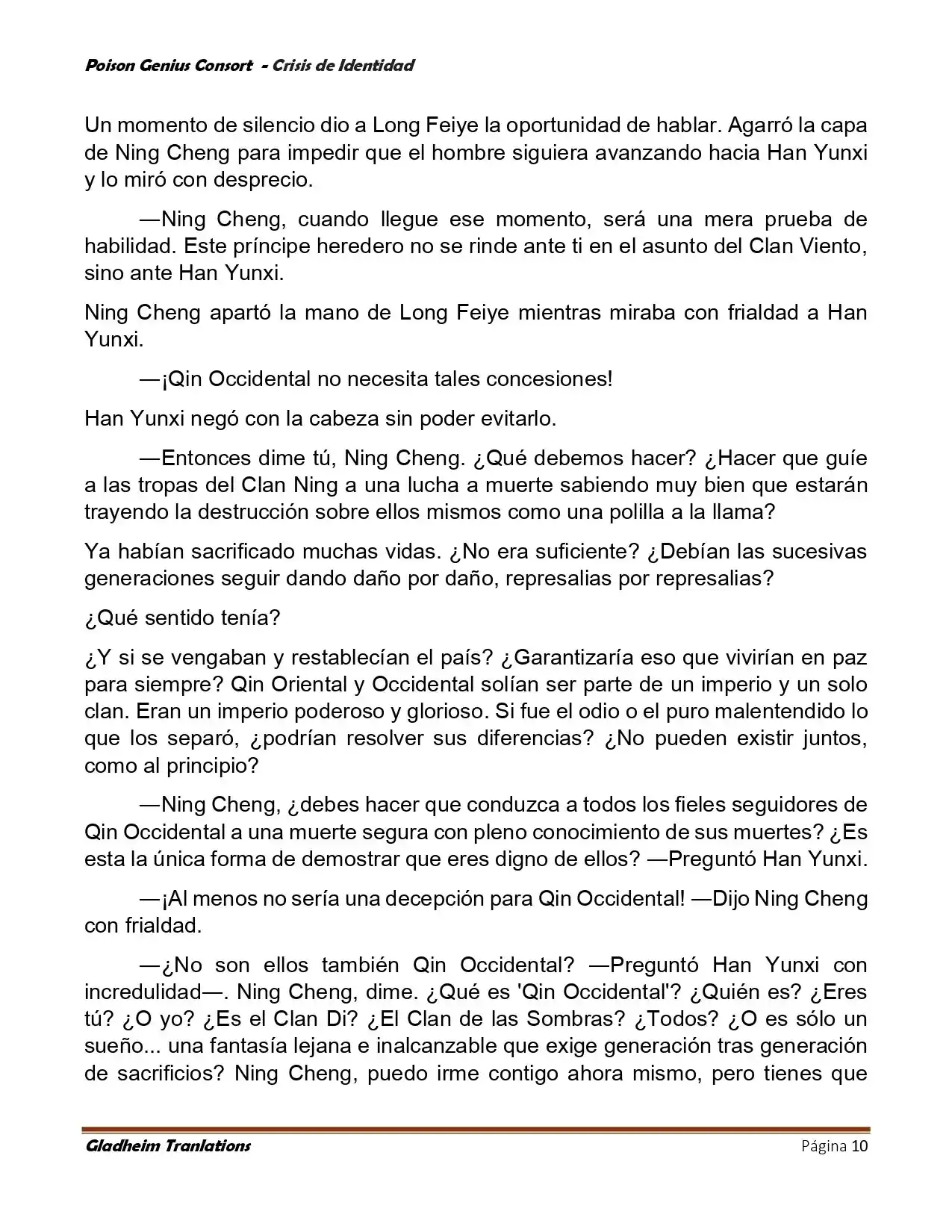 Poison Genius Consort - Crisis de Identidad

Un momento de silencio dio a Long Feiye la oportunidad de hablar. Agarró la capa de Ning Cheng para impedir que el hombre siguiera avanzando hacia Han Yunxi y lo miró con desprecio.

—Ning Cheng, cuando llegue ese momento, será una mera prueba de habilidad. Este príncipe heredero no se rinde ante ti en el asunto del Clan Viento, sino ante Han Yunxi.

Ning Cheng apartó la mano de Long Feiye mientras miraba con frialdad a Han Yunxi.

—¡Qin Occidental no necesita tales concesiones!

Han Yunxi negó con la cabeza sin poder evitarlo.

—Entonces dime tú, Ning Cheng. ¿Qué debemos hacer? ¿Hacer que guíe a las tropas del Clan Ning a una lucha a muerte sabiendo muy bien que estarán trayendo la destrucción sobre ellos mismos como una polilla a la llama?

Ya habían sacrificado muchas vidas. ¿No era suficiente? ¿Debían las sucesivas generaciones seguir dando daño por daño, represalias por represalias?

¿Qué sentido tenía?

¿Y si se vengaban y restablecían el país? ¿Garantizaría eso que vivirían en paz para siempre? Qin Oriental y Occidental solían ser parte de un imperio y un solo clan. Eran un imperio poderoso y glorioso. Si fue el odio o el puro malentendido lo que los separó, ¿podrían resolver sus diferencias? ¿No pueden existir juntos, como al principio?

—Ning Cheng, ¿debes hacer que conduzca a todos los fieles seguidores de Qin Occidental a una muerte segura con pleno conocimiento de sus muertes? ¿Es esta la única forma de demostrar que eres digno de ellos? —Preguntó Han Yunxi.

—¡Al menos no sería una decepción para Qin Occidental! —Dijo Ning Cheng con frialdad.

—¿No son ellos también Qin Occidental? —Preguntó Han Yunxi con incredulidad—. Ning Cheng, dime. ¿Qué es 'Qin Occidental'? ¿Quién es? ¿Eres tú? ¿O yo? ¿Es el Clan Di? ¿El Clan de las Sombras? ¿Todos? ¿O es sólo un sueño... una fantasía lejana e inalcanzable que exige generación tras generación de sacrificios? Ning Cheng, puedo irme contigo ahora mismo, pero tienes que

Gladheim Tranlations Página 10